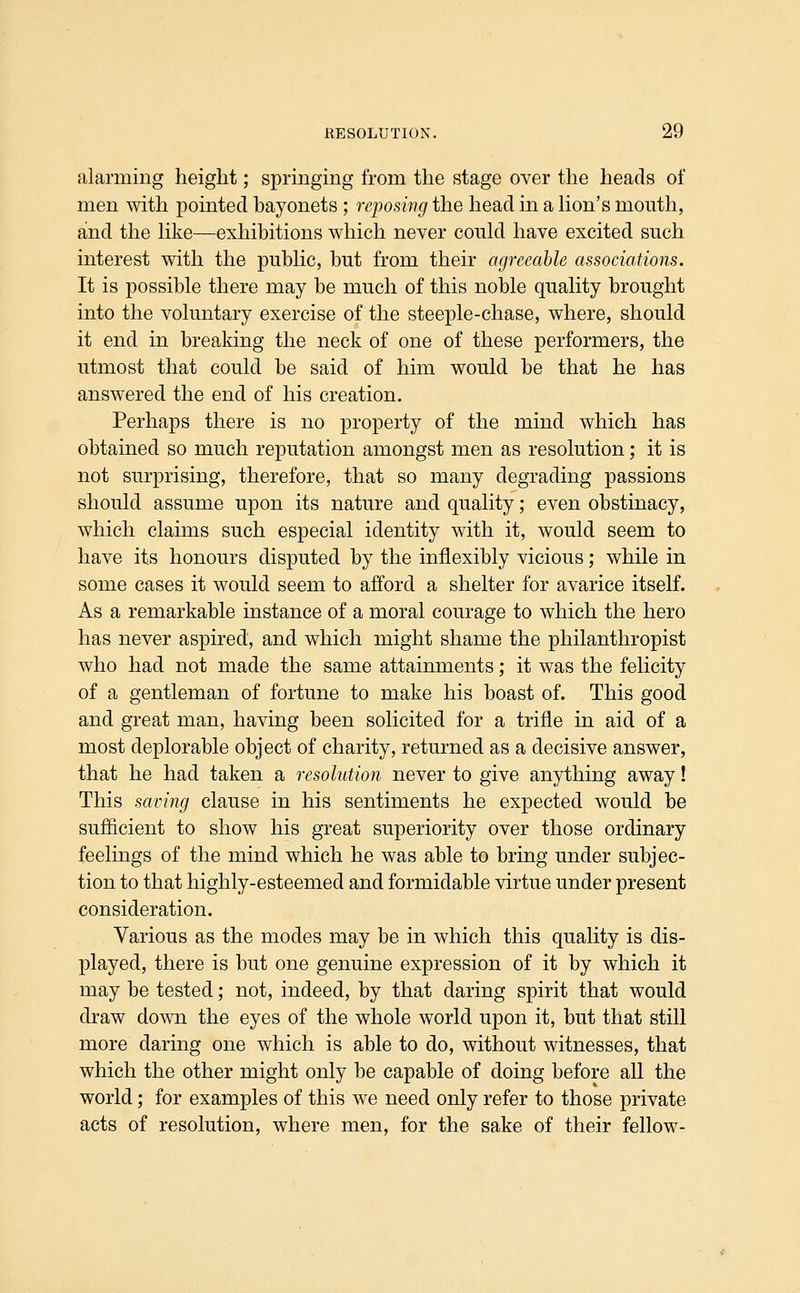 RESOLUTION. 29

alarming height; springing from the stage over the heads of men with pointed bayonets; reposing the head in a lion's mouth, and the like—exhibitions which never could have excited such interest with the public, but from their agreeable associations. It is possible there may be much of this noble quality brought into the voluntary exercise of the steeple-chase, where, should it end in breaking the neck of one of these performers, the utmost that could be said of him would be that he has answered the end of his creation.

Perhaps there is no property of the mind which has obtained so much reputation amongst men as resolution; it is not surprising, therefore, that so many degrading passions should assume upon its nature and quality; even obstinacy, which claims such especial identity with it, would seem to have its honours disputed by the inflexibly vicious; while in some cases it would seem to afford a shelter for avarice itself. As a remarkable instance of a moral courage to which the hero has never aspired, and which might shame the philanthropist who had not made the same attainments; it was the felicity of a gentleman of fortune to make his boast of. This good and great man, having been solicited for a trifle in aid of a most deplorable object of charity, returned as a decisive answer, that he had taken a resolution never to give anything away! This saving clause in his sentiments he expected would be sufficient to show his great superiority over those ordinary feelings of the mind which he was able to bring under subjection to that highly-esteemed and formidable virtue under present consideration.

Various as the modes may be in which this quality is displayed, there is but one genuine expression of it by which it may be tested; not, indeed, by that daring spirit that would draw down the eyes of the whole world upon it, but that still more daring one which is able to do, without witnesses, that which the other might only be capable of doing before all the world; for examples of this we need only refer to those private acts of resolution, where men, for the sake of their fellow-